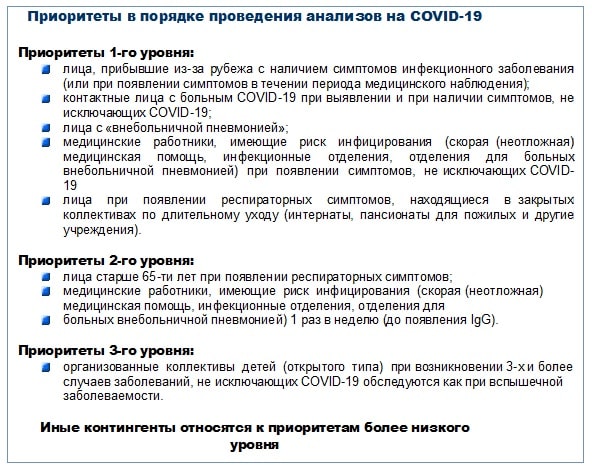 Приоритеты в порядке проведения анализов на COVID-19

Приоритеты 1-го уровня:
- лица, прибывшие из-за рубежа с наличием симптомов инфекционного заболевания (или при появлении симптомов в течении периода медицинского наблюдения);
- контактные лица с больным COVID-19 при выявлении и при наличии симптомов, не исключающих COVID-19;
- лица с «внебольничной пневмонией»;
- медицинские работники, имеющие риск инфицирования (скорая (неотложная) медицинская помощь, инфекционные отделения, отделения для больных внебольничной пневмонией) при появлении симптомов, не исключающих COVID-19
- лица при появлении респираторных симптомов, находящиеся в закрытых коллективах по длительному уходу (интернаты, пансионаты для пожилых и другие учреждения).

Приоритеты 2-го уровня:
- лица старше 65-ти лет при появлении респираторных симптомов;
- медицинские работники, имеющие риск инфицирования (скорая (неотложная) медицинская помощь, инфекционные отделения, отделения для
- больных внебольничной пневмонией) 1 раз в неделю (до появления IgG).

Приоритеты 3-го уровня:
- организованные коллективы детей (открытого типа) при возникновении 3-х и более случаев заболеваний, не исключающих COVID-19 обследуются как при вспышечной заболеваемости.

Иные контингенты относятся к приоритетам более низкого уровня